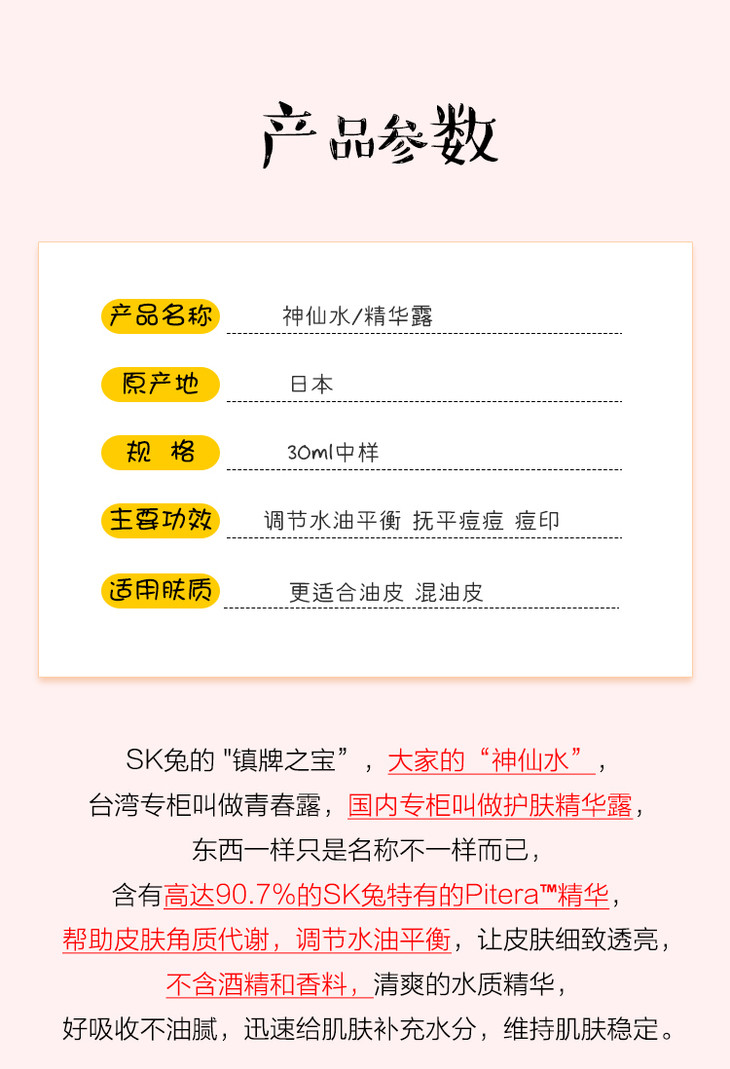 产品参数

产品名称 神仙水/精华露

原产地 日本

规 格 30ml中样

主要功效 调节水油平衡 抚平痘痘 痘印

适用肤质 更适合油皮 混油皮

SK兔的“镇牌之宝”，大家的“神仙水”，
台湾专柜叫做青春露，国内专柜叫做护肤精华露，
东西一样只是名称不一样而已，
含有高达90.7%的SK兔特有的Pitera™精华，
帮助皮肤角质代谢，调节水油平衡，让皮肤细致透亮，
不含酒精和香料，清爽的水质精华，
好吸收不油腻，迅速给肌肤补充水分，维持肌肤稳定。